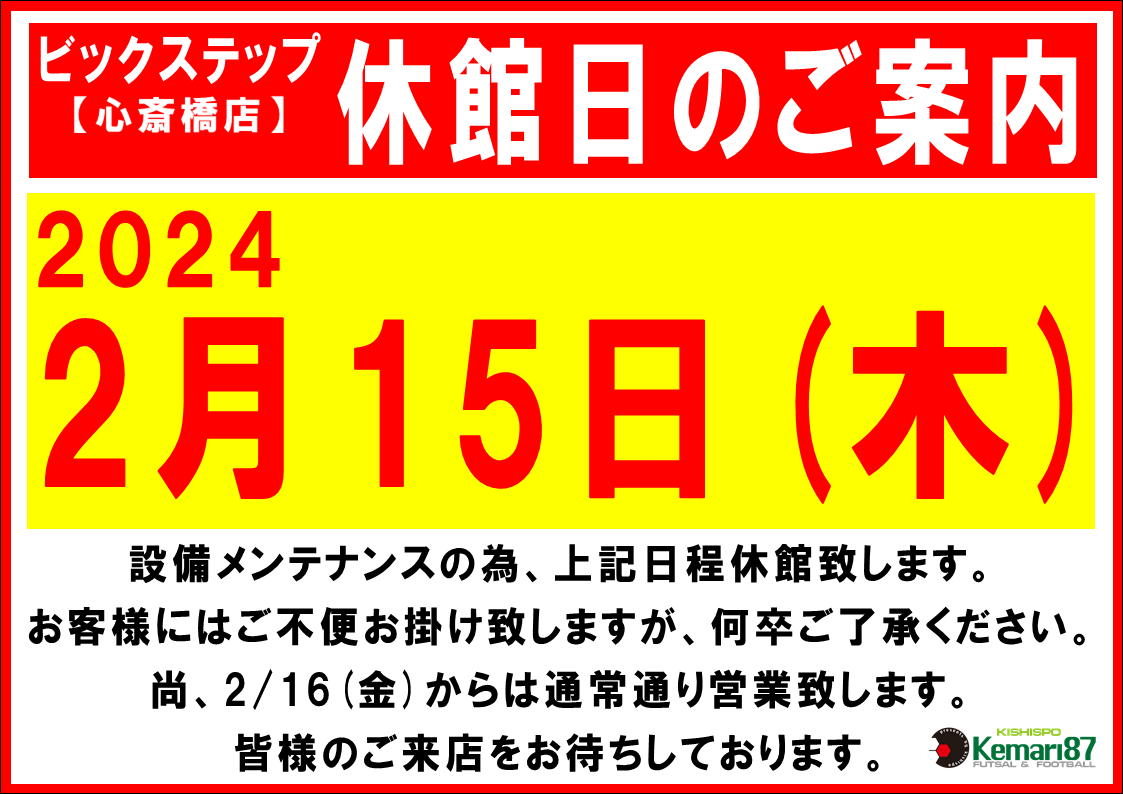 ビックステップ
【心斎橋店】

休館日のご案内

2024
2月15日（木）

設備メンテナンスの為、上記日程休館致します。
お客様にはご不便お掛け致しますが、何卒ご了承ください。
尚、2/16（金）からは通常通り営業致します。
皆様のご来店をお待ちしております。

KISHISPO
Kemari87
FUTSAL & FOOTBALL